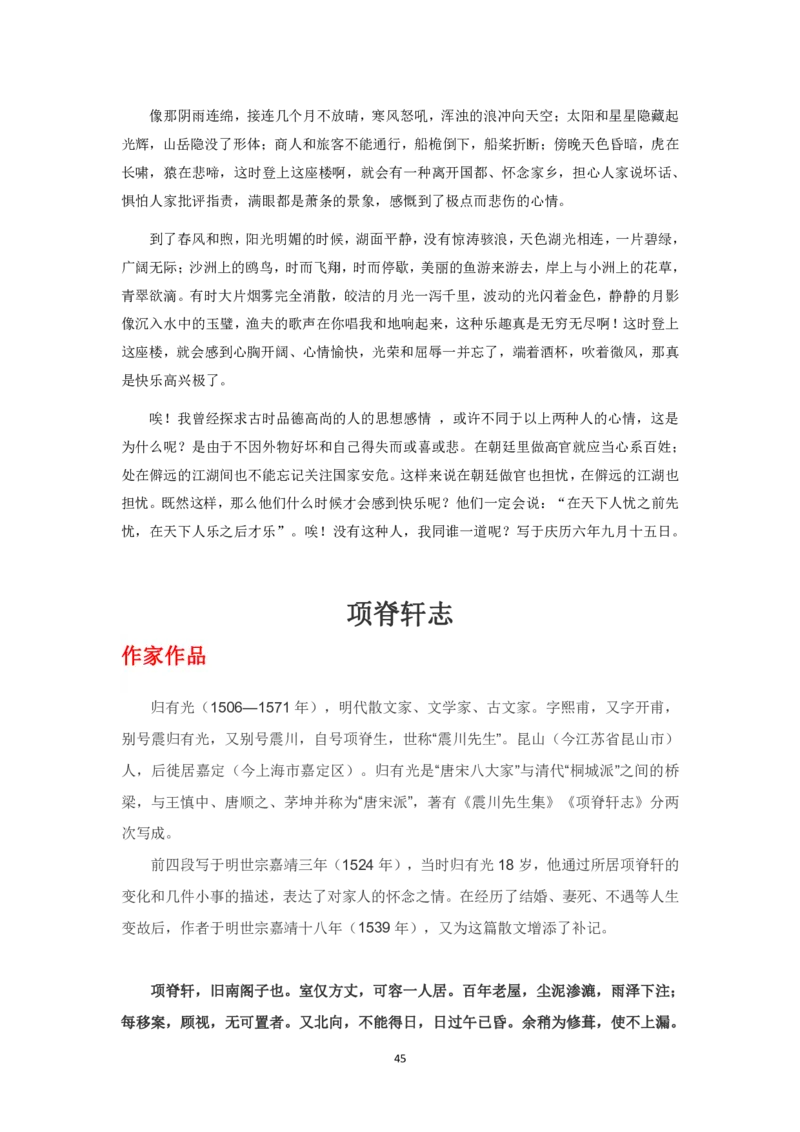 像那阴雨连绵，接连几个月不放晴，寒风怒吼，浑浊的浪冲向天空；太阳和星星隐藏起光辉，山岳隐没了形体；商人和旅客不能通行，船桅倒下，船桨折断；傍晚天色昏暗，虎在长啸，猿在悲啼，这时登上这座楼啊，就会有一种离开国都、怀念家乡，担心人家说坏话、惧怕人家批评指责，满眼都是萧条的景象，感慨到了极点而悲伤的心情。

到了春风和煦，阳光明媚的时候，湖面平静，没有惊涛骇浪，天色湖光相连，一片碧绿，广阔无际；沙洲上的鸥鸟，时而飞翔，时而停歇，美丽的鱼游来游去，岸上与小洲上的花草，青翠欲滴。有时大片烟雾完全消散，皎洁的月光一泻千里，波动的光闪着金色，静静的月影像沉入水中的玉璧，渔夫的歌声在你唱我和地响起来，这种乐趣真是无穷无尽啊！这时登上这座楼，就会感到心胸开阔、心情愉快，光荣和屈辱一并忘了，端着酒杯，吹着微风，那真是快乐高兴极了。

唉！我曾经探求古时品德高尚的人的思想感情 ，或许不同于以上两种人的心情，这是为什么呢？是由于不因外物好坏和自己得失而或喜或悲。在朝廷里做高官就应当心系百姓；处在僻远的江湖间也不能忘记关注国家安危。这样来说在朝廷做官也担忧，在僻远的江湖也担忧。既然这样，那么他们什么时候才会感到快乐呢？他们一定会说：“在天下人忧之前先忧，在天下人乐之后才乐”。唉！没有这种人，我同谁一道呢？写于庆历六年九月十五日。

项脊轩志

作家作品

归有光（1506—1571 年），明代散文家、文学家、古文家。字熙甫，又字开甫，别号震归有光，又别号震川，自号项脊生，世称“震川先生”。昆山（今江苏省昆山市）人，后徙居嘉定（今上海市嘉定区）。归有光是“唐宋八大家”与清代“桐城派”之间的桥梁，与王慎中、唐顺之、茅坤并称为“唐宋派”，著有《震川先生集》《项脊轩志》分两次写成。

前四段写于明世宗嘉靖三年（1524 年），当时归有光 18 岁，他通过所居项脊轩的变化和几件小事的描述，表达了对家人的怀念之情。在经历了结婚、妻死、不遇等人生变故后，作者于明世宗嘉靖十八年（1539 年），又为这篇散文增添了补记。

项脊轩，旧南阁子也。室仅方丈，可容一人居。百年老屋，尘泥渗漉，雨泽下注；每移案，顾视，无可置者。又北向，不能得日，日过午已昏。余稍为修葺，使不上漏。

45